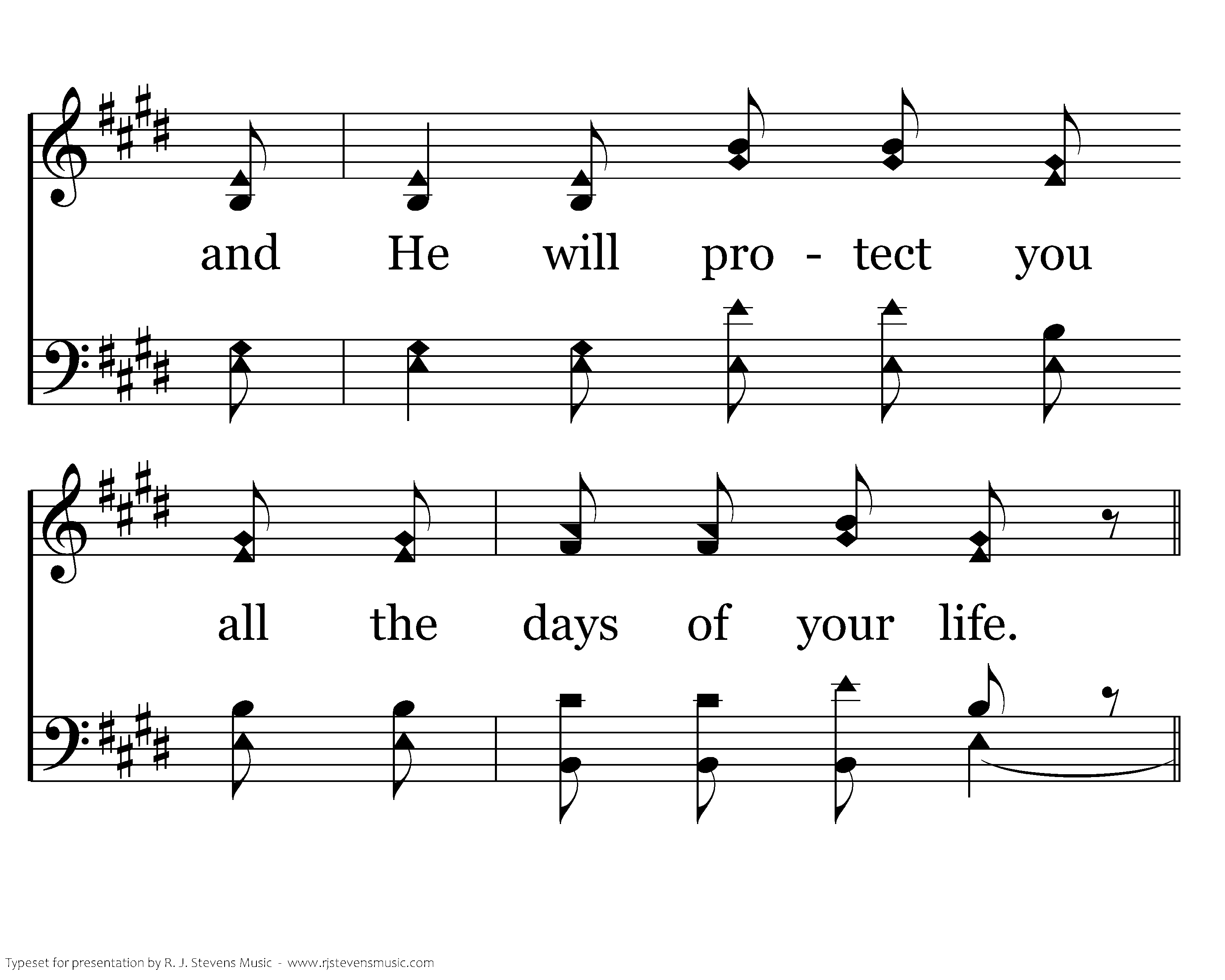 and He will pro - tect you

all the days of your life.

Typeset for presentation by R. J. Stevens Music - www.rjstevensmusic.com